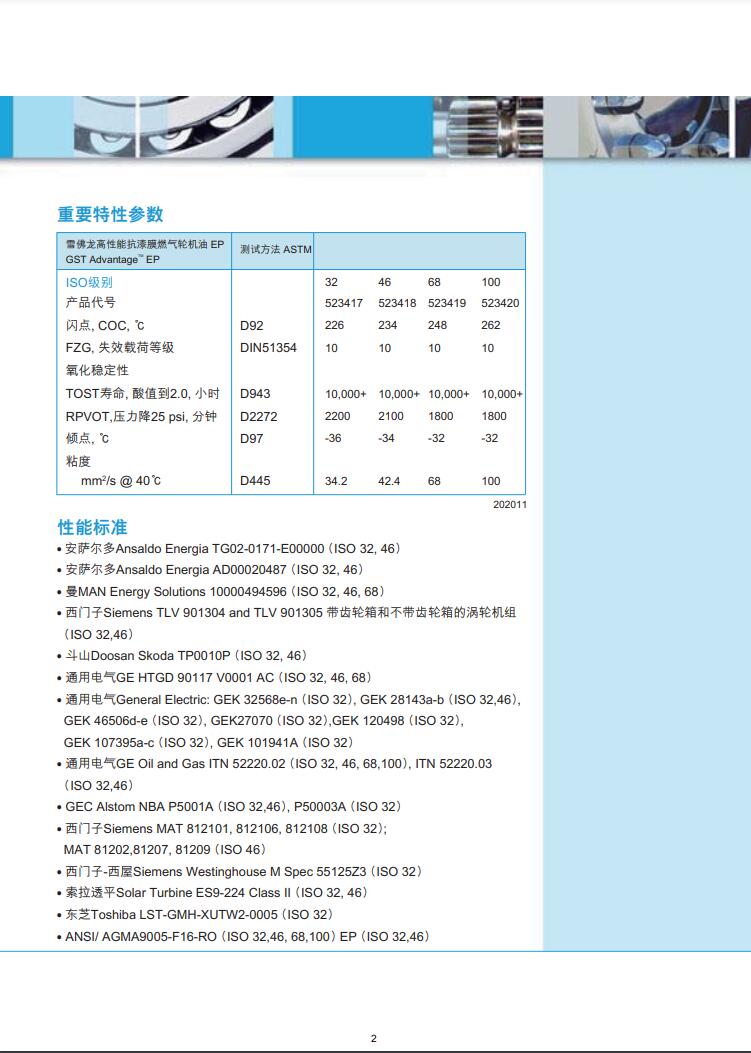 重要特性参数

| 雪佛龙高性能抗漆膜燃气轮机油 EP GST Advantage™ EP | 测试方法 ASTM | | | | |
|---|---|---|---|---|---|
| ISO级别 | | 32 | 46 | 68 | 100 |
| 产品代号 | | 523417 | 523418 | 523419 | 523420 |
| 闪点, COC, ℃ | D92 | 226 | 234 | 248 | 262 |
| FZG, 失效载荷等级 | DIN51354 | 10 | 10 | 10 | 10 |
| 氧化稳定性 | | | | | |
| TOST寿命, 酸值到2.0, 小时 | D943 | 10,000+ | 10,000+ | 10,000+ | 10,000+ |
| RPVOT,压力降25 psi, 分钟 | D2272 | 2200 | 2100 | 1800 | 1800 |
| 倾点, ℃ | D97 | -36 | -34 | -32 | -32 |
| 粘度 | | | | | |
| mm²/s @ 40℃ | D445 | 34.2 | 42.4 | 68 | 100 |

202011

性能标准
• 安萨尔多Ansaldo Energia TG02-0171-E00000 (ISO 32, 46)
• 安萨尔多Ansaldo Energia AD00020487 (ISO 32, 46)
• 曼MAN Energy Solutions 10000494596 (ISO 32, 46, 68)
• 西门子Siemens TLV 901304 and TLV 901305 带齿轮箱和不带齿轮箱的涡轮机组 (ISO 32,46)
• 斗山Doosan Skoda TP0010P (ISO 32, 46)
• 通用电气GE HTGD 90117 V0001 AC (ISO 32, 46, 68)
• 通用电气General Electric: GEK 32568e-n (ISO 32), GEK 28143a-b (ISO 32,46), GEK 46506d-e (ISO 32), GEK27070 (ISO 32),GEK 120498 (ISO 32), GEK 107395a-c (ISO 32), GEK 101941A (ISO 32)
• 通用电气GE Oil and Gas ITN 52220.02 (ISO 32, 46, 68,100), ITN 52220.03 (ISO 32,46)
• GEC Alstom NBA P5001A (ISO 32,46), P50003A (ISO 32)
• 西门子Siemens MAT 812101, 812106, 812108 (ISO 32); MAT 81202,81207, 81209 (ISO 46)
• 西门子-西屋Siemens Westinghouse M Spec 55125Z3 (ISO 32)
• 索拉透平Solar Turbine ES9-224 Class II (ISO 32, 46)
• 东芝Toshiba LST-GMH-XUTW2-0005 (ISO 32)
• ANSI/ AGMA9005-F16-RO (ISO 32,46, 68,100) EP (ISO 32,46)

2